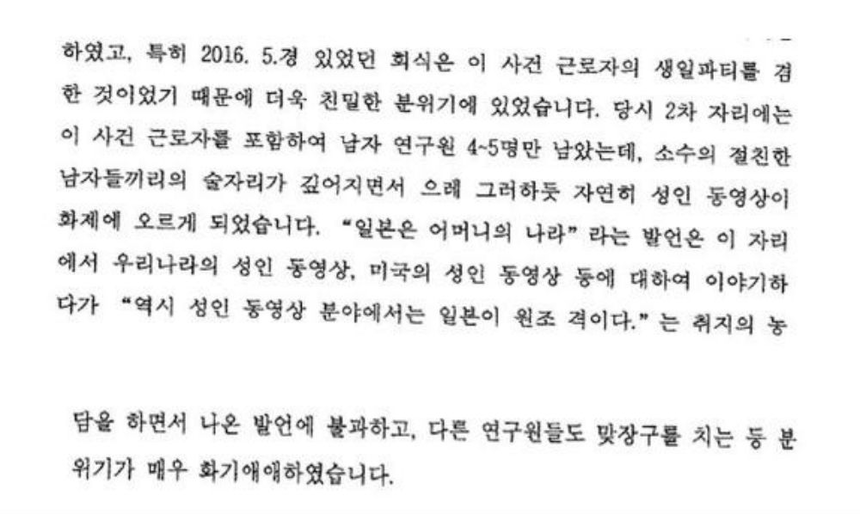 하였고, 특히 2016. 5.경 있었던 회식은 이 사건 근로자의 생일파티를 겸한 것이었기 때문에 더욱 친밀한 분위기에 있었습니다. 당시 2차 자리에는 이 사건 근로자를 포함하여 남자 연구원 4~5명만 남았는데, 소수의 절친한 남자들끼리의 술자리가 깊어지면서 으레 그러하듯 자연히 성인 동영상이 화제에 오르게 되었습니다. "일본은 어머니의 나라" 라는 발언은 이 자리에서 우리나라의 성인 동영상, 미국의 성인 동영상 등에 대하여 이야기하다가 "역시 성인 동영상 분야에서는 일본이 원조 격이다." 는 취지의 농

담을 하면서 나온 발언에 불과하고, 다른 연구원들도 맞장구를 치는 등 분위기가 매우 화기애애하였습니다.